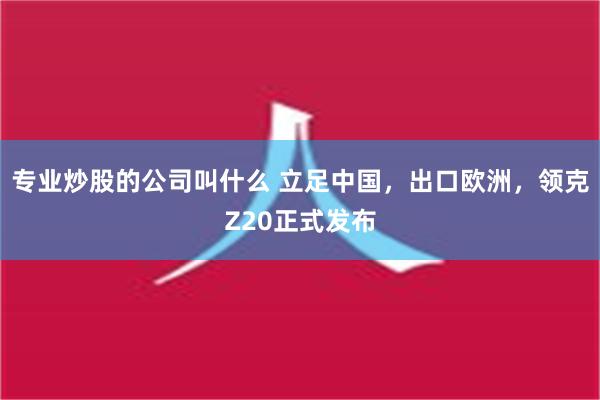 专业炒股的公司叫什么 立足中国，出口欧洲，领克Z20正式发布